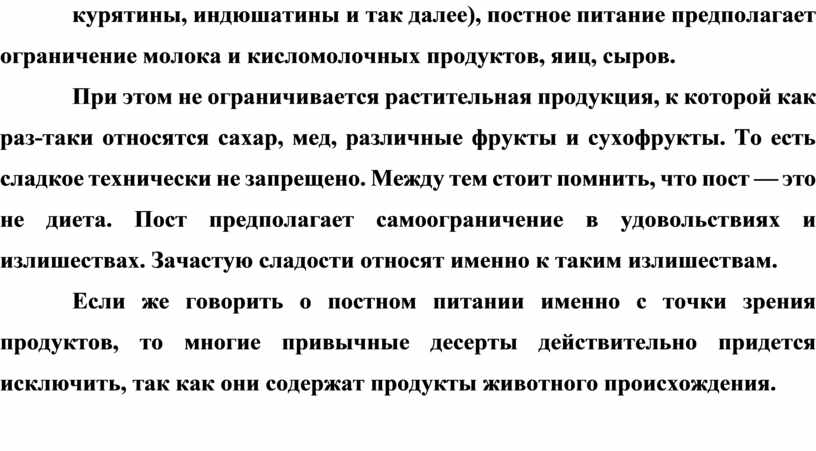 курятины, индюшатины и так далее), постное питание предполагает ограничение молока и кисломолочных продуктов, яиц, сыров.

При этом не ограничивается растительная продукция, к которой как раз-таки относятся сахар, мед, различные фрукты и сухофрукты. То есть сладкое технически не запрещено. Между тем стоит помнить, что пост — это не диета. Пост предполагает самоограничение в удовольствиях и излишествах. Зачастую сладости относят именно к таким излишествам.

Если же говорить о постном питании именно с точки зрения продуктов, то многие привычные десерты действительно придется исключить, так как они содержат продукты животного происхождения.